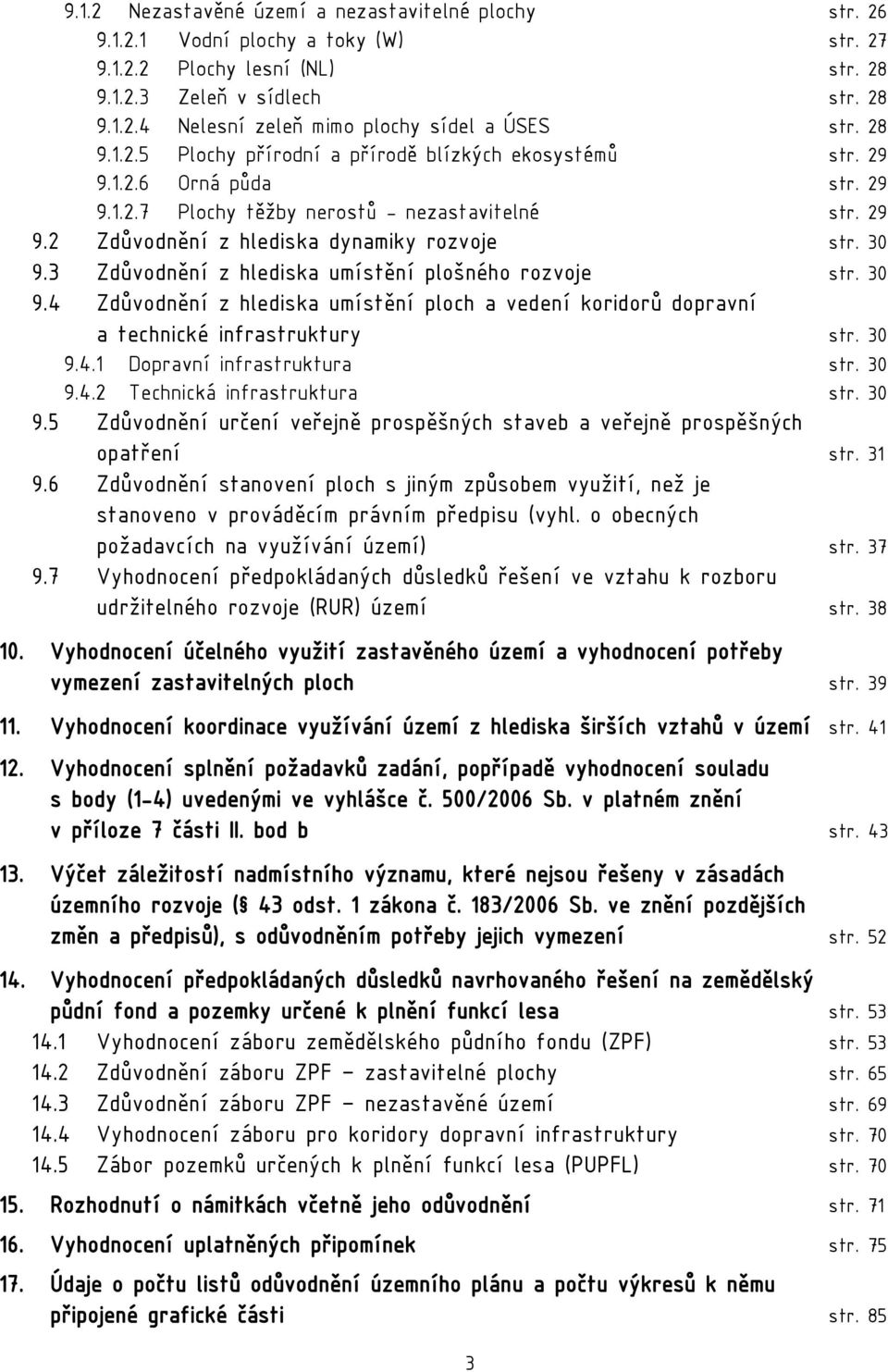 9.1.2 Nezastavěné území a nezastavitelné plochy str. 26
9.1.2.1 Vodní plochy a toky (W) str. 27
9.1.2.2 Plochy lesní (NL) str. 28
9.1.2.3 Zeleň v sídlech str. 28
9.1.2.4 Nelesní zeleň mimo plochy sídel a ÚSES str. 28
9.1.2.5 Plochy přírodní a přírodě blízkých ekosystémů str. 29
9.1.2.6 Orná půda str. 29
9.1.2.7 Plochy těžby nerostů - nezastavitelné str. 29
9.2 Zdůvodnění z hlediska dynamiky rozvoje str. 30
9.3 Zdůvodnění z hlediska umístění plošného rozvoje str. 30
9.4 Zdůvodnění z hlediska umístění ploch a vedení koridorů dopravní a technické infrastruktury str. 30
9.4.1 Dopravní infrastruktura str. 30
9.4.2 Technická infrastruktura str. 30
9.5 Zdůvodnění určení veřejně prospěšných staveb a veřejně prospěšných opatření str. 31
9.6 Zdůvodnění stanovení ploch s jiným způsobem využití, než je stanoveno v prováděcím právním předpisu (vyhl. o obecných požadavcích na využívání území) str. 37
9.7 Vyhodnocení předpokládaných důsledků řešení ve vztahu k rozboru udržitelného rozvoje (RUR) území str. 38

10. Vyhodnocení účelného využití zastavěného území a vyhodnocení potřeby vymezení zastavitelných ploch str. 39

11. Vyhodnocení koordinace využívání území z hlediska širších vztahů v území str. 41

12. Vyhodnocení splnění požadavků zadání, popřípadě vyhodnocení souladu s body (1-4) uvedenými ve vyhlášce č. 500/2006 Sb. v platném znění v příloze 7 části II. bod b str. 43

13. Výčet záležitostí nadmístního významu, které nejsou řešeny v zásadách územního rozvoje (§ 43 odst. 1 zákona č. 183/2006 Sb. ve znění pozdějších změn a předpisů), s odůvodněním potřeby jejich vymezení str. 52

14. Vyhodnocení předpokládaných důsledků navrhovaného řešení na zemědělský půdní fond a pozemky určené k plnění funkcí lesa str. 53
14.1 Vyhodnocení záboru zemědělského půdního fondu (ZPF) str. 53
14.2 Zdůvodnění záboru ZPF – zastavitelné plochy str. 65
14.3 Zdůvodnění záboru ZPF – nezastavěné území str. 69
14.4 Vyhodnocení záboru pro koridory dopravní infrastruktury str. 70
14.5 Zábor pozemků určených k plnění funkcí lesa (PUPFL) str. 70

15. Rozhodnutí o námitkách včetně jeho odůvodnění str. 71

16. Vyhodnocení uplatněných připomínek str. 75

17. Údaje o počtu listů odůvodnění územního plánu a počtu výkresů k němu připojené grafické části str. 85

3